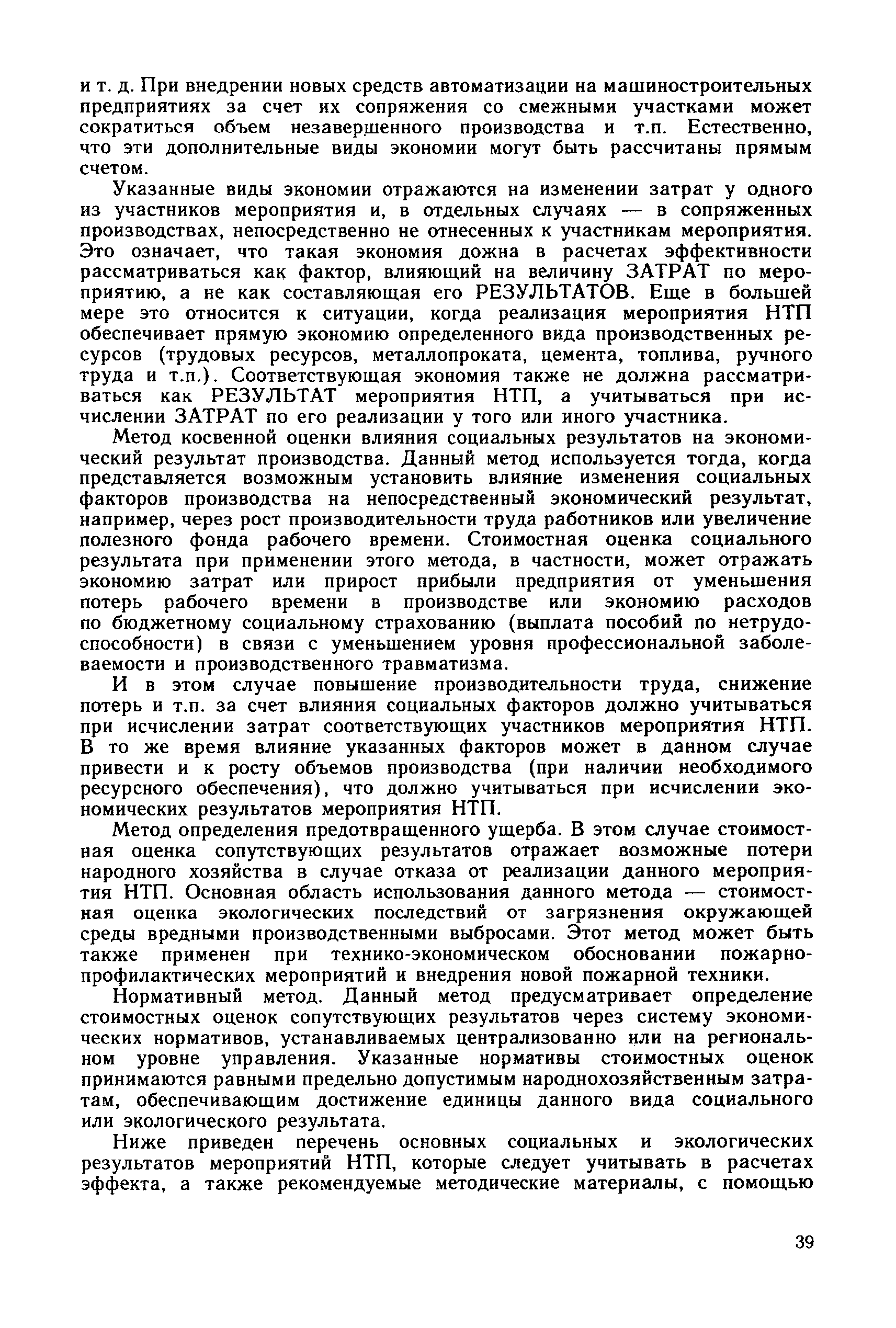 и т. д. При внедрении новых средств автоматизации на машиностроительных предприятиях за счет их сопряжения со смежными участками может сократиться объем незавершенного производства и т.п. Естественно, что эти дополнительные виды экономии могут быть рассчитаны прямым счетом.

Указанные виды экономии отражаются на изменении затрат у одного из участников мероприятия и, в отдельных случаях — в сопряженных производствах, непосредственно не отнесенных к участникам мероприятия. Это означает, что такая экономия дожна в расчетах эффективности рассматриваться как фактор, влияющий на величину ЗАТРАТ по мероприятию, а не как составляющая его РЕЗУЛЬТАТОВ. Еще в большей мере это относится к ситуации, когда реализация мероприятия НТП обеспечивает прямую экономию определенного вида производственных ресурсов (трудовых ресурсов, металлопроката, цемента, топлива, ручного труда и т.п.). Соответствующая экономия также не должна рассматриваться как РЕЗУЛЬТАТ мероприятия НТП, а учитываться при исчислении ЗАТРАТ по его реализации у того или иного участника.

Метод косвенной оценки влияния социальных результатов на экономический результат производства. Данный метод используется тогда, когда представляется возможным установить влияние изменения социальных факторов производства на непосредственный экономический результат, например, через рост производительности труда работников или увеличение полезного фонда рабочего времени. Стоимостная оценка социального результата при применении этого метода, в частности, может отражать экономию затрат или прирост прибыли предприятия от уменьшения потерь рабочего времени в производстве или экономию расходов по бюджетному социальному страхованию (выплата пособий по нетрудоспособности) в связи с уменьшением уровня профессиональной заболеваемости и производственного травматизма.

И в этом случае повышение производительности труда, снижение потерь и т.п. за счет влияния социальных факторов должно учитываться при исчислении затрат соответствующих участников мероприятия НТП. В то же время влияние указанных факторов может в данном случае привести и к росту объемов производства (при наличии необходимого ресурсного обеспечения), что должно учитываться при исчислении экономических результатов мероприятия НТП.

Метод определения предотвращенного ущерба. В этом случае стоимостная оценка сопутствующих результатов отражает возможные потери народного хозяйства в случае отказа от реализации данного мероприятия НТП. Основная область использования данного метода — стоимостная оценка экологических последствий от загрязнения окружающей среды вредными производственными выбросами. Этот метод может быть также применен при технико-экономическом обосновании пожарно-профилактических мероприятий и внедрения новой пожарной техники.

Нормативный метод. Данный метод предусматривает определение стоимостных оценок сопутствующих результатов через систему экономических нормативов, устанавливаемых централизованно или на региональном уровне управления. Указанные нормативы стоимостных оценок принимаются равными предельно допустимым народнохозяйственным затратам, обеспечивающим достижение единицы данного вида социального или экологического результата.

Ниже приведен перечень основных социальных и экологических результатов мероприятий НТП, которые следует учитывать в расчетах эффекта, а также рекомендуемые методические материалы, с помощью

39